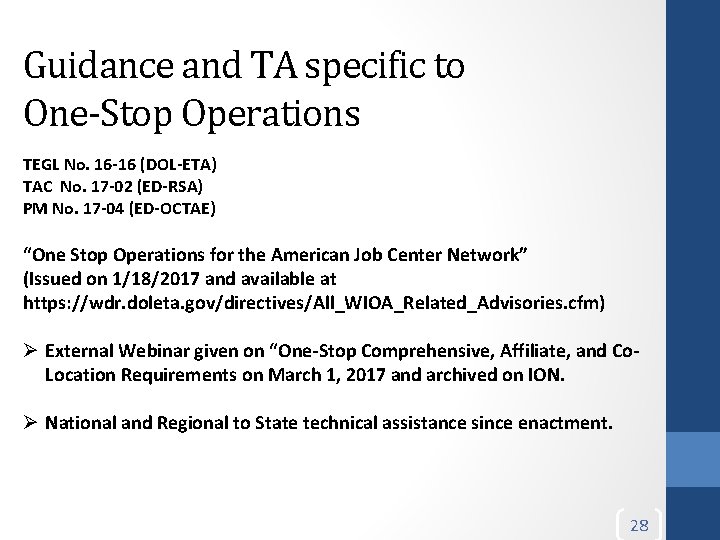 Guidance and TA specific to One-Stop Operations

TEGL No. 16-16 (DOL-ETA)
TAC No. 17-02 (ED-RSA)
PM No. 17-04 (ED-OCTAE)

“One Stop Operations for the American Job Center Network” (Issued on 1/18/2017 and available at https://wdr.doleta.gov/directives/All_WIOA_Related_Advisories.cfm)

➢ External Webinar given on “One-Stop Comprehensive, Affiliate, and Co-Location Requirements on March 1, 2017 and archived on ION.

➢ National and Regional to State technical assistance since enactment.

28